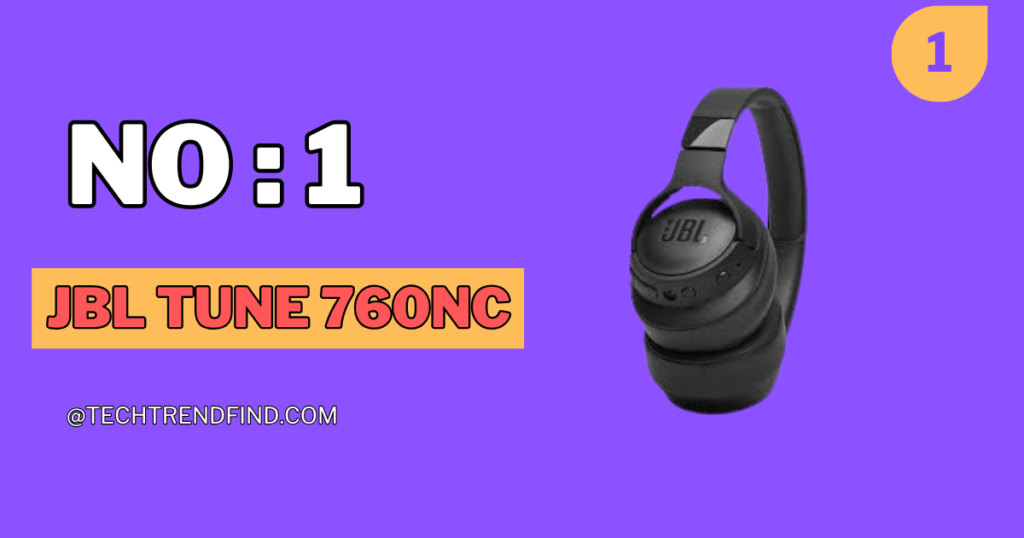 1

NO : 1

JBL TUNE 760NC

@TECHTRENDFIND.COM

JBL